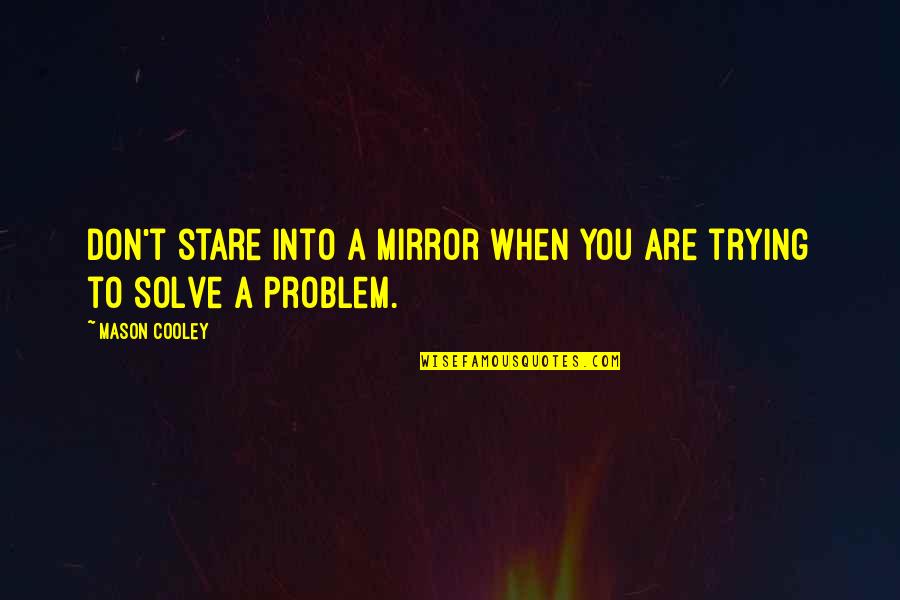 DON'T STARE INTO A MIRROR WHEN YOU ARE TRYING TO SOLVE A PROBLEM.

~MASON COOLEY

WISEFAMOUSQUOTES.COM